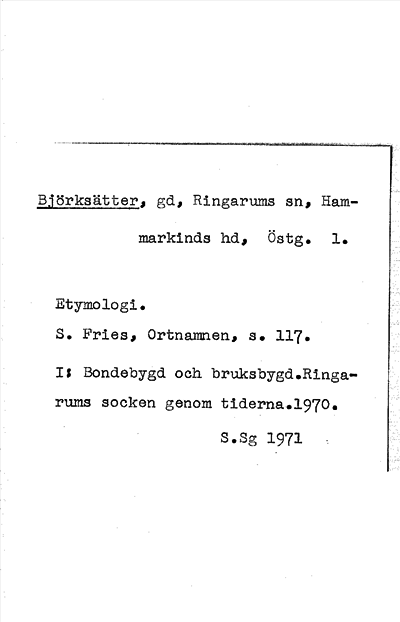 Björksätter, gd, Ringarums sn, Hammarkinds hd, Östg. 1.

Etymologi.

S. Fries, Ortnamnen, s. 117.

I: Bondebygd och bruksbygd.Ringarums socken genom tiderna.1970.

S.Sg 1971